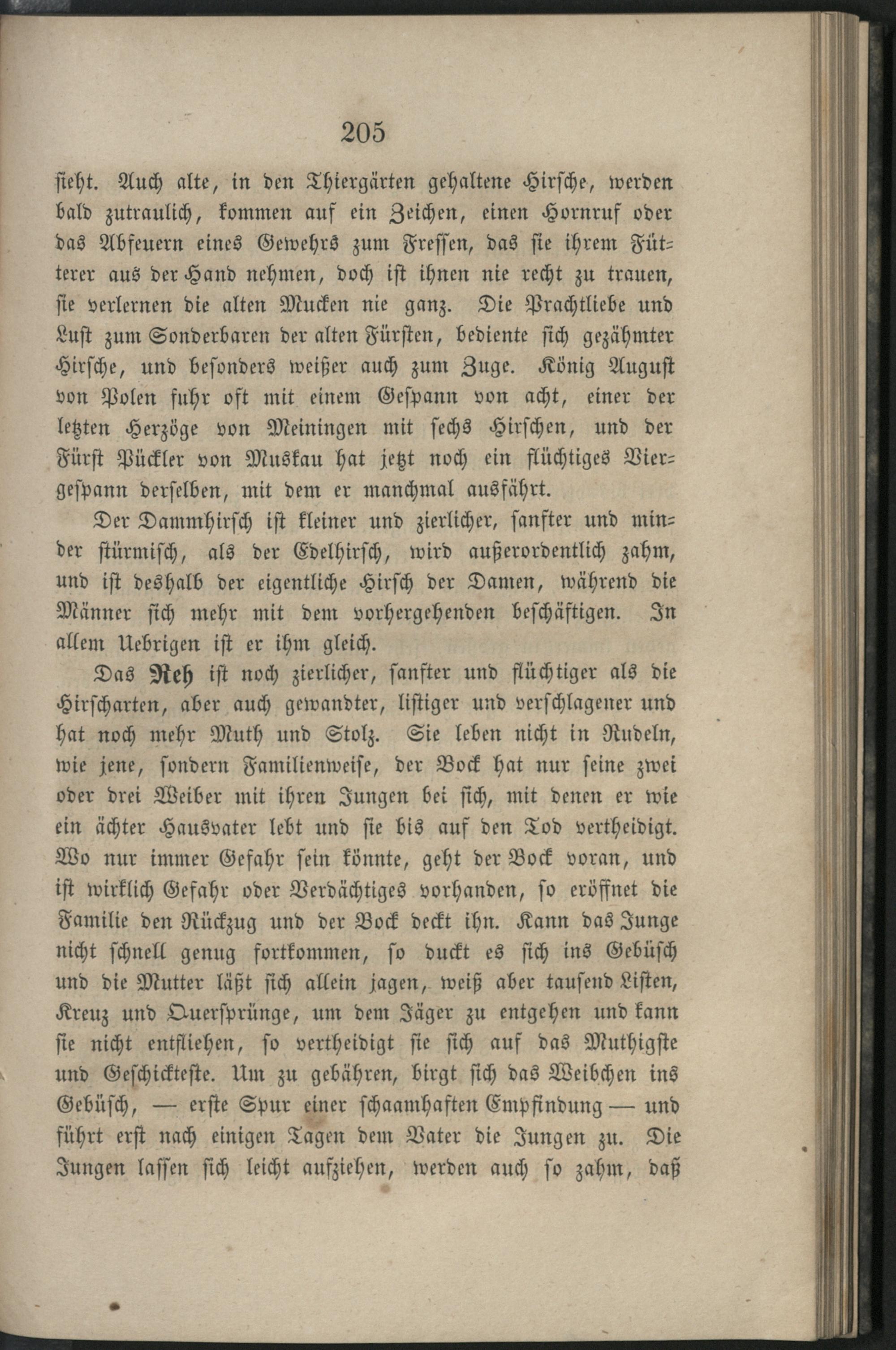 205

sieht. Auch alte, in den Thiergärten gehaltene Hirsche, werden bald zutraulich, kommen auf ein Zeichen, einen Hornruf oder das Abfeuern eines Gewehrs zum Fressen, das sie ihrem Fütterer aus der Hand nehmen, doch ist ihnen nie recht zu trauen, sie verlernen die alten Mucken nie ganz. Die Prachtliebe und Lust zum Sonderbaren der alten Fürsten, bediente sich gezähmter Hirsche, und besonders weißer auch zum Zuge. König August von Polen fuhr oft mit einem Gespann von acht, einer der letzten Herzöge von Meiningen mit sechs Hirschen, und der Fürst Pückler von Muskau hat jetzt noch ein flüchtiges Viergespann derselben, mit dem er manchmal ausfährt.

Der Dammhirsch ist kleiner und zierlicher, sanfter und minder stürmisch, als der Edelhirsch, wird außerordentlich zahm, und ist deshalb der eigentliche Hirsch der Damen, während die Männer sich mehr mit dem vorhergehenden beschäftigen. In allem Uebrigen ist er ihm gleich.

Das Reh ist noch zierlicher, sanfter und flüchtiger als die Hirscharten, aber auch gewandter, listiger und verschlagener und hat noch mehr Muth und Stolz. Sie leben nicht in Rudeln, wie jene, sondern Familienweise, der Bock hat nur seine zwei oder drei Weiber mit ihren Jungen bei sich, mit denen er wie ein ächter Hausvater lebt und sie bis auf den Tod vertheidigt. Wo nur immer Gefahr sein könnte, geht der Bock voran, und ist wirklich Gefahr oder Verdächtiges vorhanden, so eröffnet die Familie den Rückzug und der Bock deckt ihn. Kann das Junge nicht schnell genug fortkommen, so duckt es sich ins Gebüsch und die Mutter läßt sich allein jagen, weiß aber tausend Listen, Kreuz und Quersprünge, um dem Jäger zu entgehen und kann sie nicht entfliehen, so vertheidigt sie sich auf das Muthigste und Geschickteste. Um zu gebähren, birgt sich das Weibchen ins Gebüsch, — erste Spur einer schaamhaften Empfindung — und führt erst nach einigen Tagen dem Vater die Jungen zu. Die Jungen lassen sich leicht aufziehen, werden auch so zahm, daß